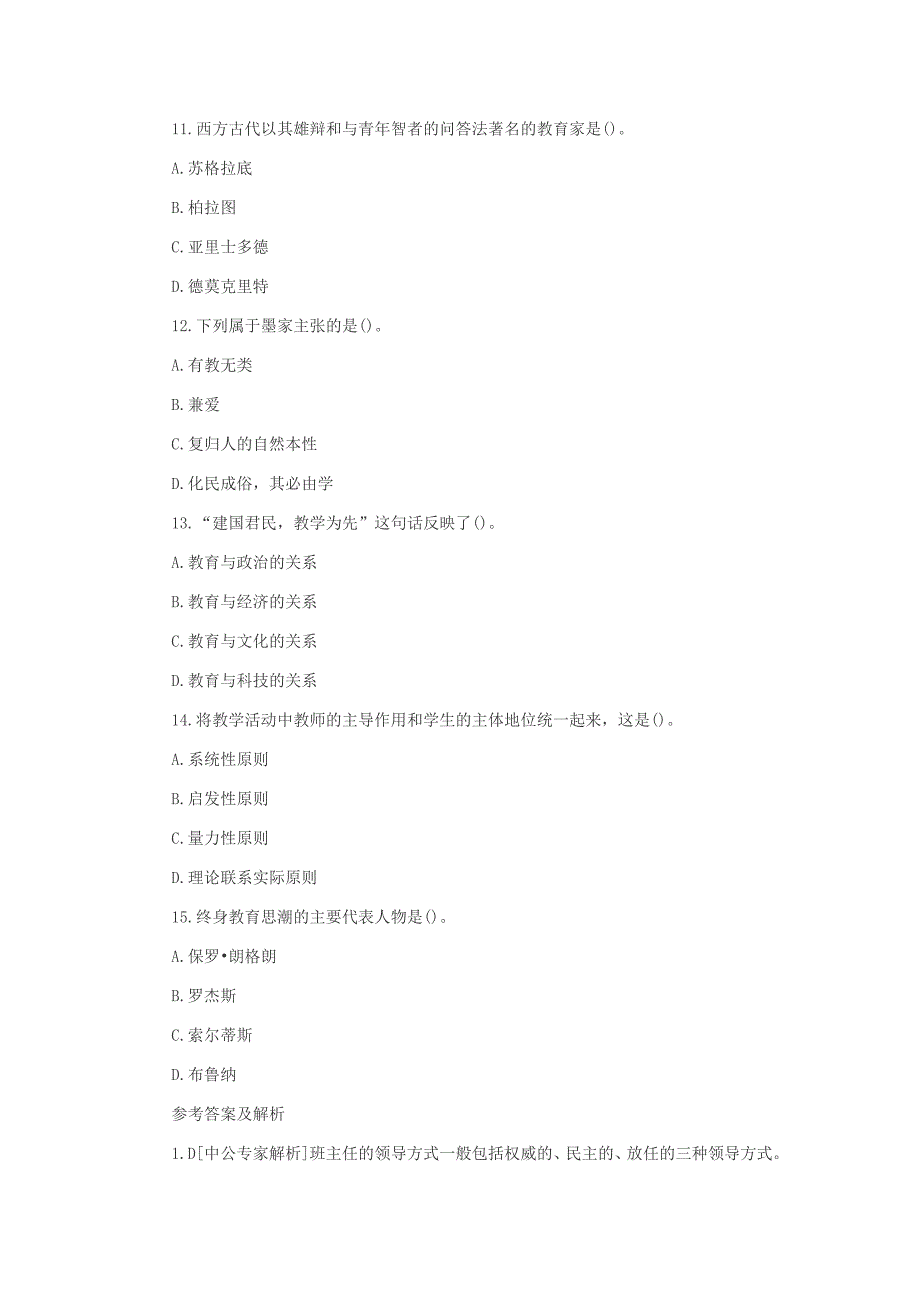 11.西方古代以其雄辩和与青年智者的问答法著名的教育家是()。

A.苏格拉底

B.柏拉图

C.亚里士多德

D.德莫克里特

12.下列属于墨家主张的是()。

A.有教无类

B.兼爱

C.复归人的自然本性

D.化民成俗，其必由学

13.“建国君民，教学为先”这句话反映了()。

A.教育与政治的关系

B.教育与经济的关系

C.教育与文化的关系

D.教育与科技的关系

14.将教学活动中教师的主导作用和学生的主体地位统一起来，这是()。

A.系统性原则

B.启发性原则

C.量力性原则

D.理论联系实际原则

15.终身教育思潮的主要代表人物是()。

A.保罗•朗格朗

B.罗杰斯

C.索尔蒂斯

D.布鲁纳

参考答案及解析

1.D[中公专家解析]班主任的领导方式一般包括权威的、民主的、放任的三种领导方式。